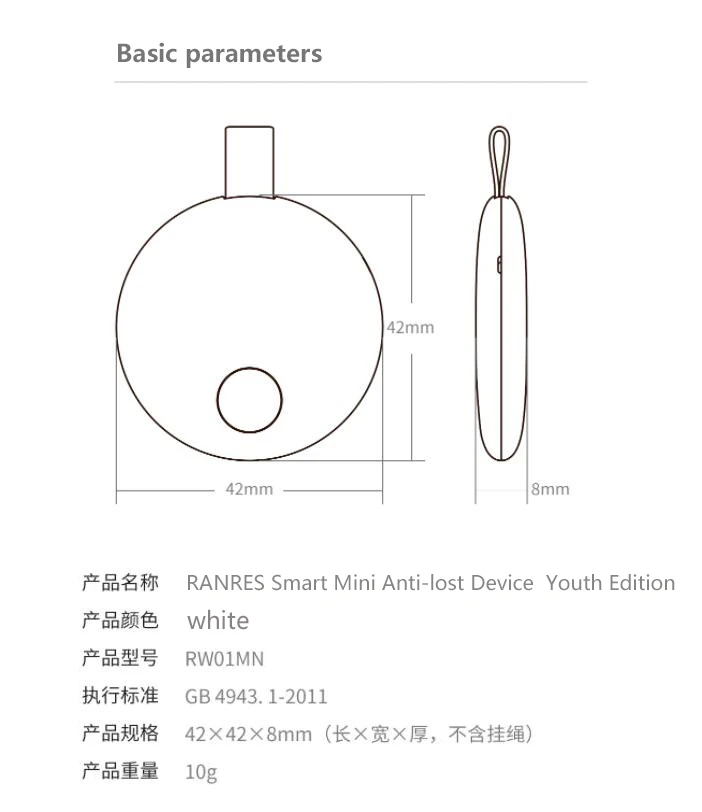 Basic parameters

42mm

42mm

8mm

| 产品名称 | RANRES Smart Mini Anti-lost Device Youth Edition |
|---|---|
| 产品颜色 | white |
| 产品型号 | RW01MN |
| 执行标准 | GB 4943. 1-2011 |
| 产品规格 | 42×42×8mm（长×宽×厚，不含挂绳） |
| 产品重量 | 10g |